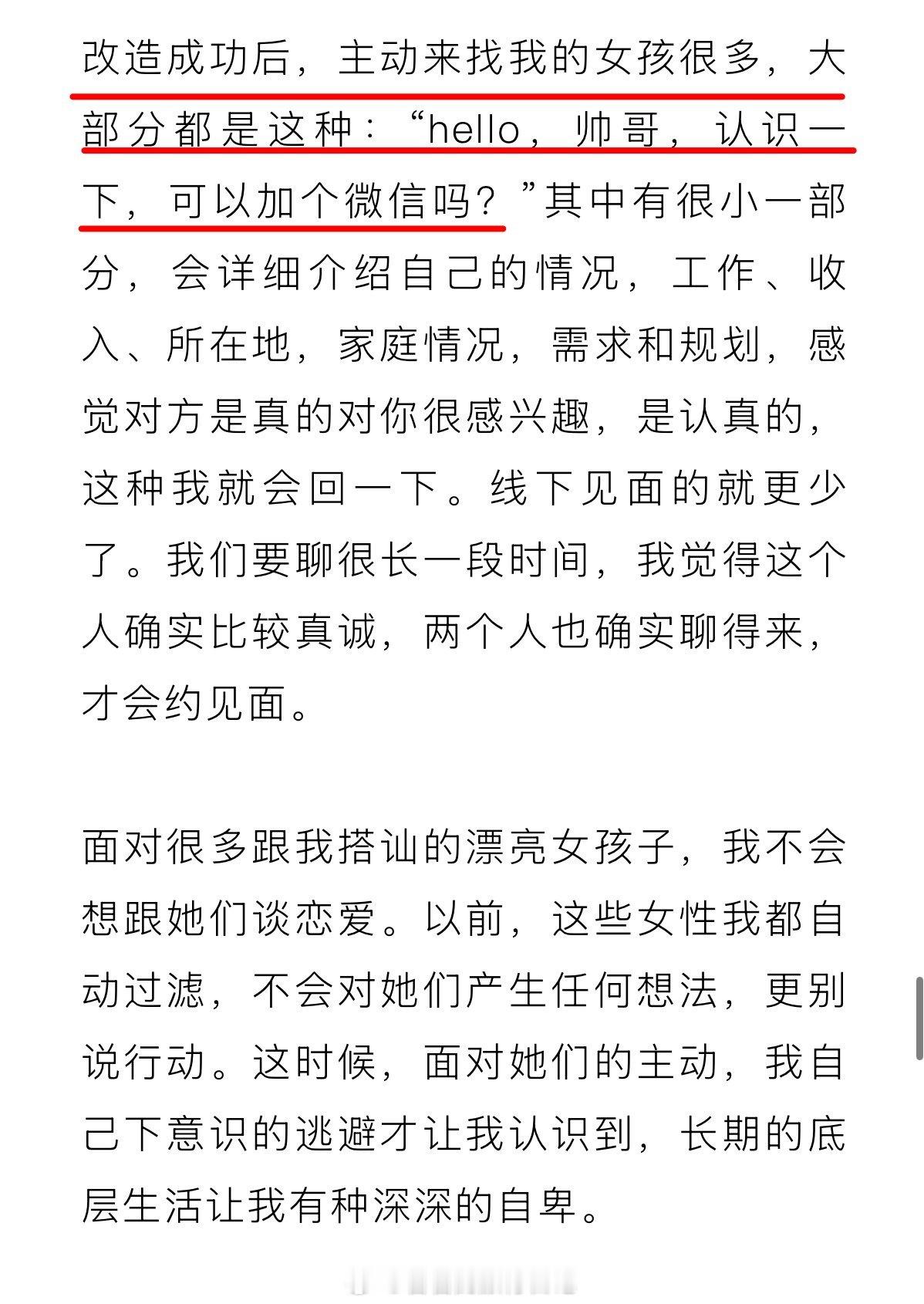 改造成功后，主动来找我的女孩很多，大部分都是这种：“hello，帅哥，认识一下，可以加个微信吗？”其中有很小一部分，会详细介绍自己的情况，工作、收入、所在地，家庭情况，需求和规划，感觉对方是真的对你很感兴趣，是认真的，这种我就会回一下。线下见面的就更少了。我们要聊很长一段时间，我觉得这个人确实比较真诚，两个人也确实聊得来，才会约见面。

面对很多跟我搭讪的漂亮女孩子，我不会想跟她们谈恋爱。以前，这些女性我都自动过滤，不会对她们产生任何想法，更别说行动。这时候，面对她们的主动，我自己下意识的逃避才让我认识到，长期的底层生活让我有种深深的自卑。